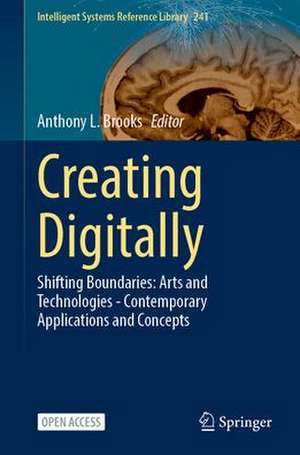 Intelligent Systems Reference Library 241

Anthony L. Brooks Editor

Creating Digitally

Shifting Boundaries: Arts and Technologies - Contemporary Applications and Concepts

OPEN ACCESS

Springer